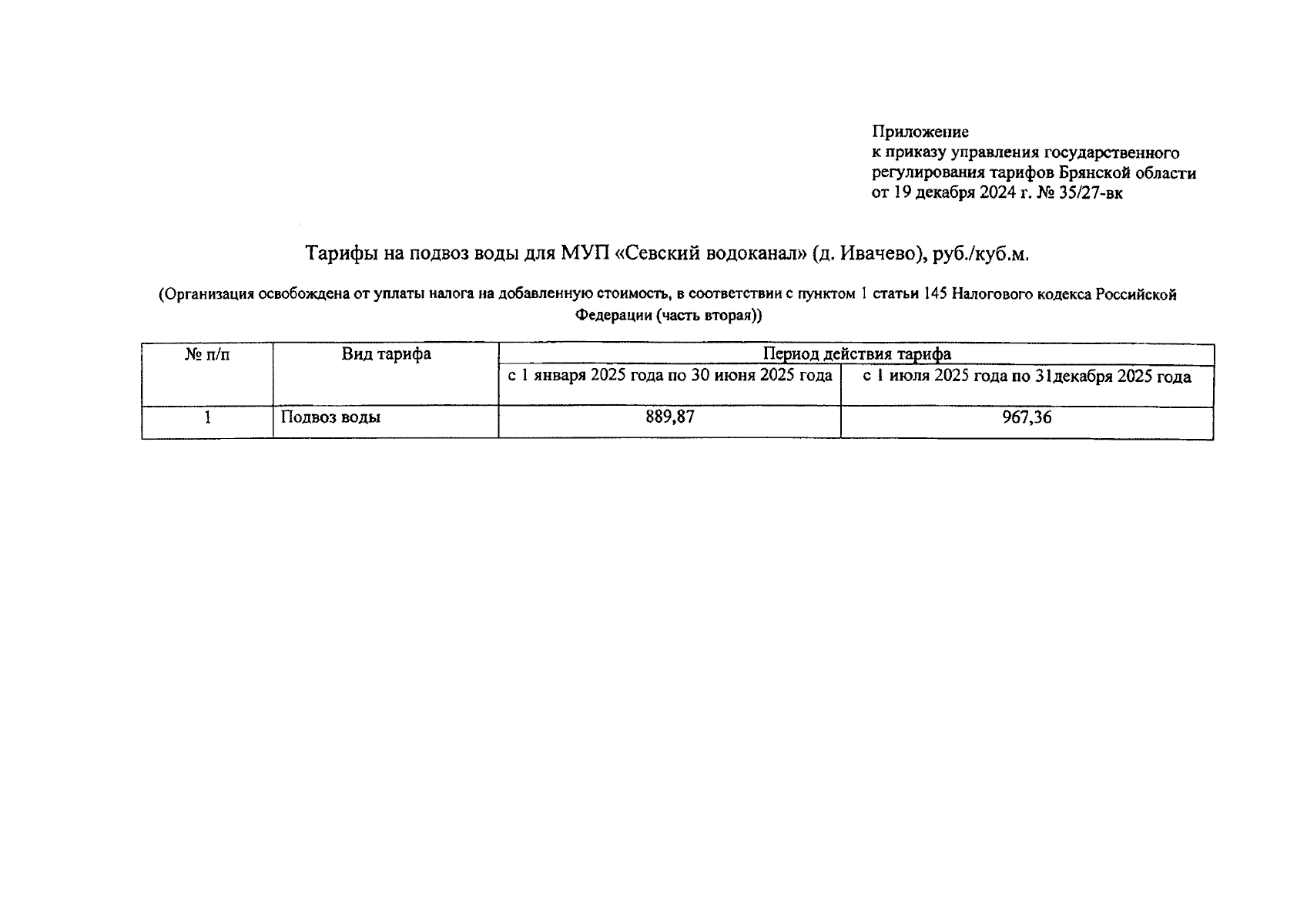 Приложение
к приказу управления государственного регулирования тарифов Брянской области
от 19 декабря 2024 г. № 35/27-вк

Тарифы на подвоз воды для МУП «Севский водоканал» (д. Ивачево), руб./куб.м.

(Организация освобождена от уплаты налога на добавленную стоимость, в соответствии с пунктом 1 статьи 145 Налогового кодекса Российской Федерации (часть вторая))

| № п/п | Вид тарифа | Период действия тарифа | |
|---|---|---|---|
| | | с 1 января 2025 года по 30 июня 2025 года | с 1 июля 2025 года по 31декабря 2025 года |
| 1 | Подвоз воды | 889,87 | 967,36 |